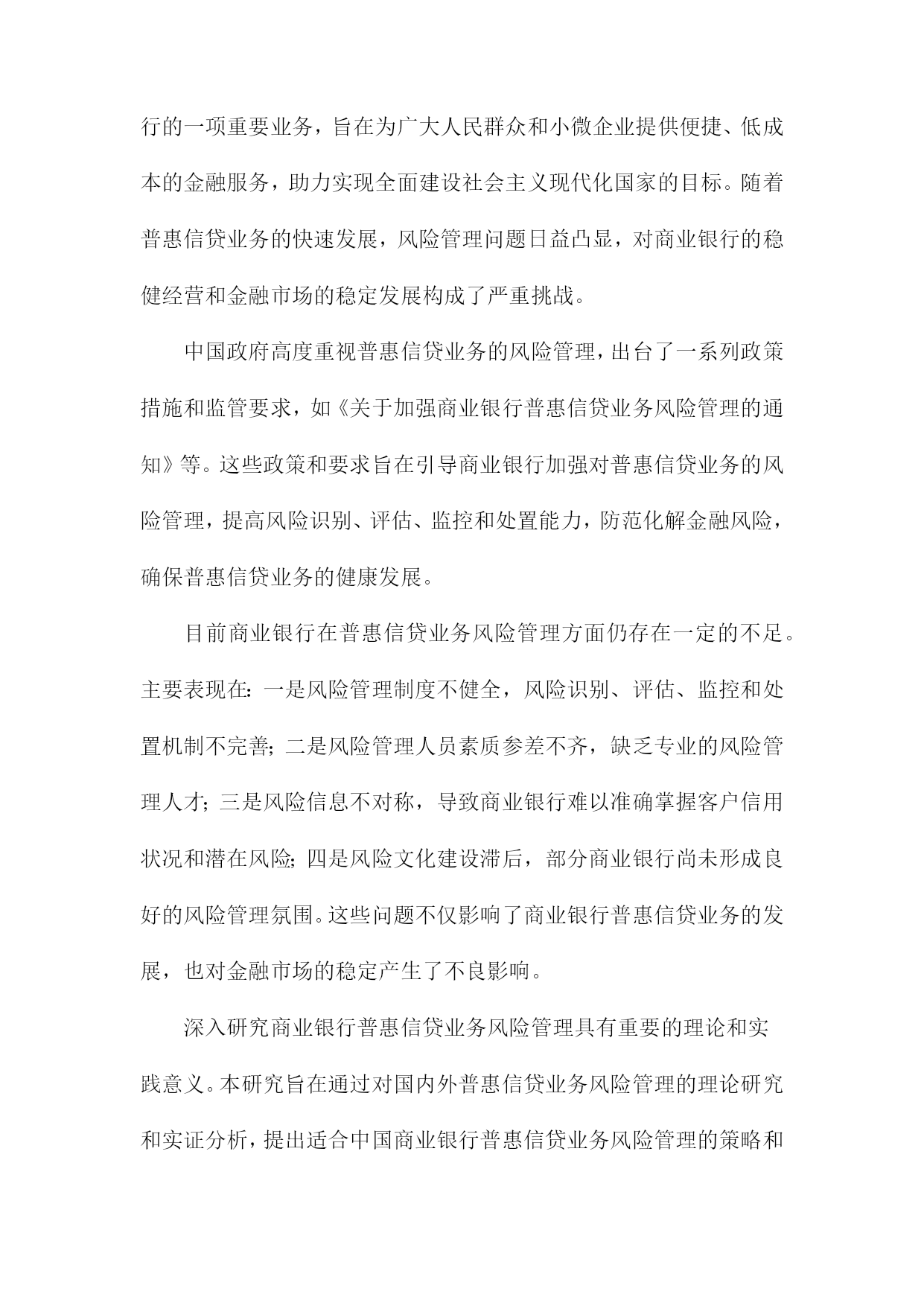 行的一项重要业务，旨在为广大人民群众和小微企业提供便捷、低成本的金融服务，助力实现全面建设社会主义现代化国家的目标。随着普惠信贷业务的快速发展，风险管理问题日益凸显，对商业银行的稳健经营和金融市场的稳定发展构成了严重挑战。

中国政府高度重视普惠信贷业务的风险管理，出台了一系列政策措施和监管要求，如《关于加强商业银行普惠信贷业务风险管理的通知》等。这些政策和要求旨在引导商业银行加强对普惠信贷业务的风险管理，提高风险识别、评估、监控和处置能力，防范化解金融风险，确保普惠信贷业务的健康发展。

目前商业银行在普惠信贷业务风险管理方面仍存在一定的不足。主要表现在：一是风险管理制度不健全，风险识别、评估、监控和处置机制不完善；二是风险管理人员素质参差不齐，缺乏专业的风险管理人才；三是风险信息不对称，导致商业银行难以准确掌握客户信用状况和潜在风险；四是风险文化建设滞后，部分商业银行尚未形成良好的风险管理氛围。这些问题不仅影响了商业银行普惠信贷业务的发展，也对金融市场的稳定产生了不良影响。

深入研究商业银行普惠信贷业务风险管理具有重要的理论和实践意义。本研究旨在通过对国内外普惠信贷业务风险管理的理论研究和实证分析，提出适合中国商业银行普惠信贷业务风险管理的策略和